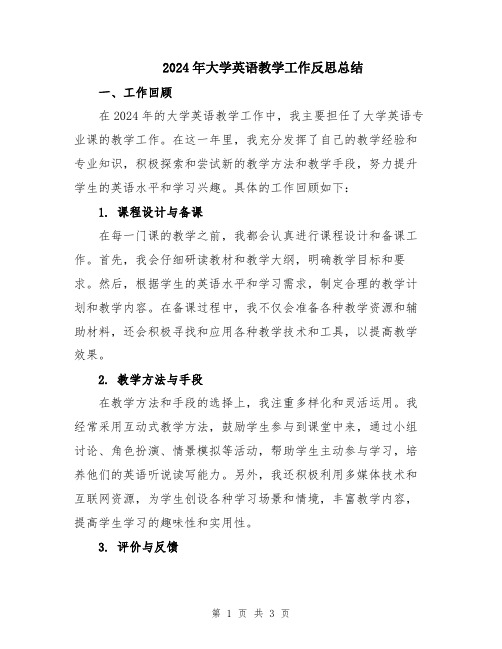 2024年大学英语教学工作反思总结

一、工作回顾

在2024年的大学英语教学工作中，我主要担任了大学英语专业课的教学工作。在这一年里，我充分发挥了自己的教学经验和专业知识，积极探索和尝试新的教学方法和教学手段，努力提升学生的英语水平和学习兴趣。具体的工作回顾如下：

1. 课程设计与备课

在每一门课的教学之前，我都会认真进行课程设计和备课工作。首先，我会仔细研读教材和教学大纲，明确教学目标和要求。然后，根据学生的英语水平和学习需求，制定合理的教学计划和教学内容。在备课过程中，我不仅会准备各种教学资源和辅助材料，还会积极寻找和应用各种教学技术和工具，以提高教学效果。

2. 教学方法与手段

在教学方法和手段的选择上，我注重多样化和灵活运用。我经常采用互动式教学方法，鼓励学生参与到课堂中来，通过小组讨论、角色扮演、情景模拟等活动，帮助学生主动参与学习，培养他们的英语听说读写能力。另外，我还积极利用多媒体技术和互联网资源，为学生创设各种学习场景和情境，丰富教学内容，提高学生学习的趣味性和实用性。

3. 评价与反馈

第 1 页 共 3 页